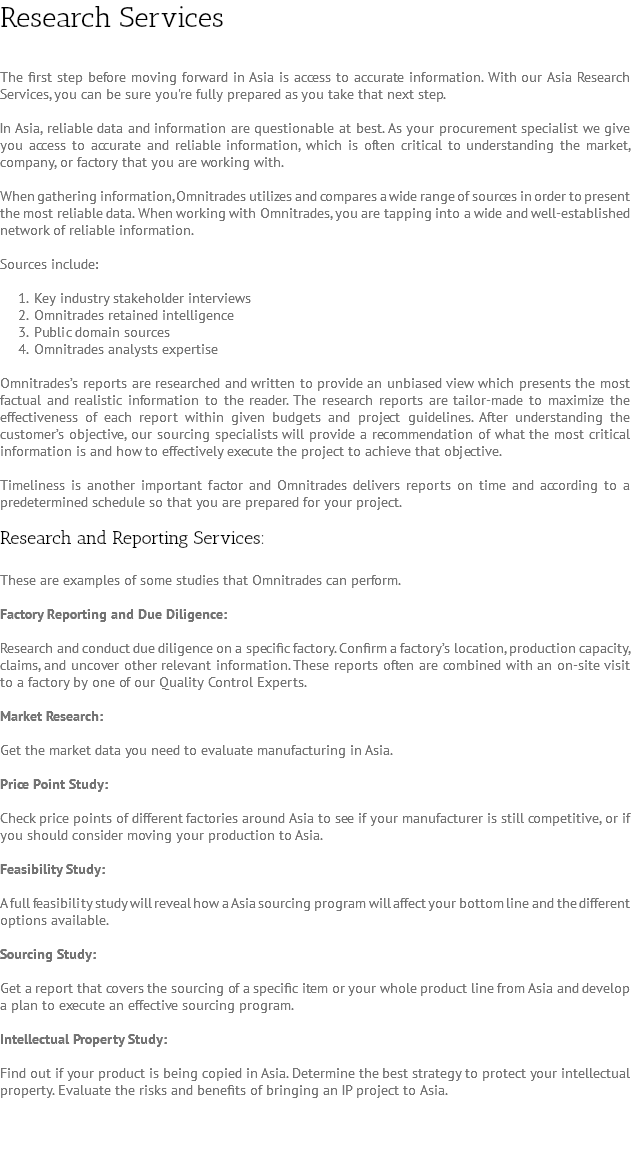 Research Services

The first step before moving forward in Asia is access to accurate information. With our Asia Research Services, you can be sure you're fully prepared as you take that next step.

In Asia, reliable data and information are questionable at best. As your procurement specialist we give you access to accurate and reliable information, which is often critical to understanding the market, company, or factory that you are working with.

When gathering information, Omnitrades utilizes and compares a wide range of sources in order to present the most reliable data. When working with Omnitrades, you are tapping into a wide and well-established network of reliable information.

Sources include:

1. Key industry stakeholder interviews
2. Omnitrades retained intelligence
3. Public domain sources
4. Omnitrades analysts expertise

Omnitrades's reports are researched and written to provide an unbiased view which presents the most factual and realistic information to the reader. The research reports are tailor-made to maximize the effectiveness of each report within given budgets and project guidelines. After understanding the customer's objective, our sourcing specialists will provide a recommendation of what the most critical information is and how to effectively execute the project to achieve that objective.

Timeliness is another important factor and Omnitrades delivers reports on time and according to a predetermined schedule so that you are prepared for your project.

Research and Reporting Services:

These are examples of some studies that Omnitrades can perform.

Factory Reporting and Due Diligence:

Research and conduct due diligence on a specific factory. Confirm a factory's location, production capacity, claims, and uncover other relevant information. These reports often are combined with an on-site visit to a factory by one of our Quality Control Experts.

Market Research:

Get the market data you need to evaluate manufacturing in Asia.

Price Point Study:

Check price points of different factories around Asia to see if your manufacturer is still competitive, or if you should consider moving your production to Asia.

Feasibility Study:

A full feasibility study will reveal how a Asia sourcing program will affect your bottom line and the different options available.

Sourcing Study:

Get a report that covers the sourcing of a specific item or your whole product line from Asia and develop a plan to execute an effective sourcing program.

Intellectual Property Study:

Find out if your product is being copied in Asia. Determine the best strategy to protect your intellectual property. Evaluate the risks and benefits of bringing an IP project to Asia.